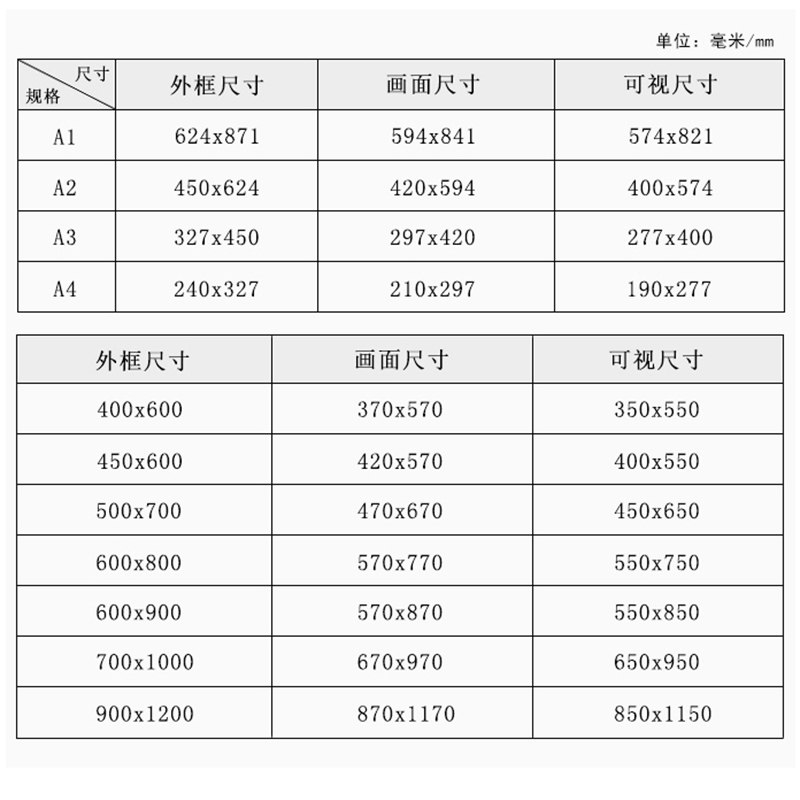 单位：毫米/mm

| 尺寸 规格 | 外框尺寸 | 画面尺寸 | 可视尺寸 |
|---|---|---|---|
| A1 | 624x871 | 594x841 | 574x821 |
| A2 | 450x624 | 420x594 | 400x574 |
| A3 | 327x450 | 297x420 | 277x400 |
| A4 | 240x327 | 210x297 | 190x277 |

| 外框尺寸 | 画面尺寸 | 可视尺寸 |
|---|---|---|
| 400x600 | 370x570 | 350x550 |
| 450x600 | 420x570 | 400x550 |
| 500x700 | 470x670 | 450x650 |
| 600x800 | 570x770 | 550x750 |
| 600x900 | 570x870 | 550x850 |
| 700x1000 | 670x970 | 650x950 |
| 900x1200 | 870x1170 | 850x1150 |